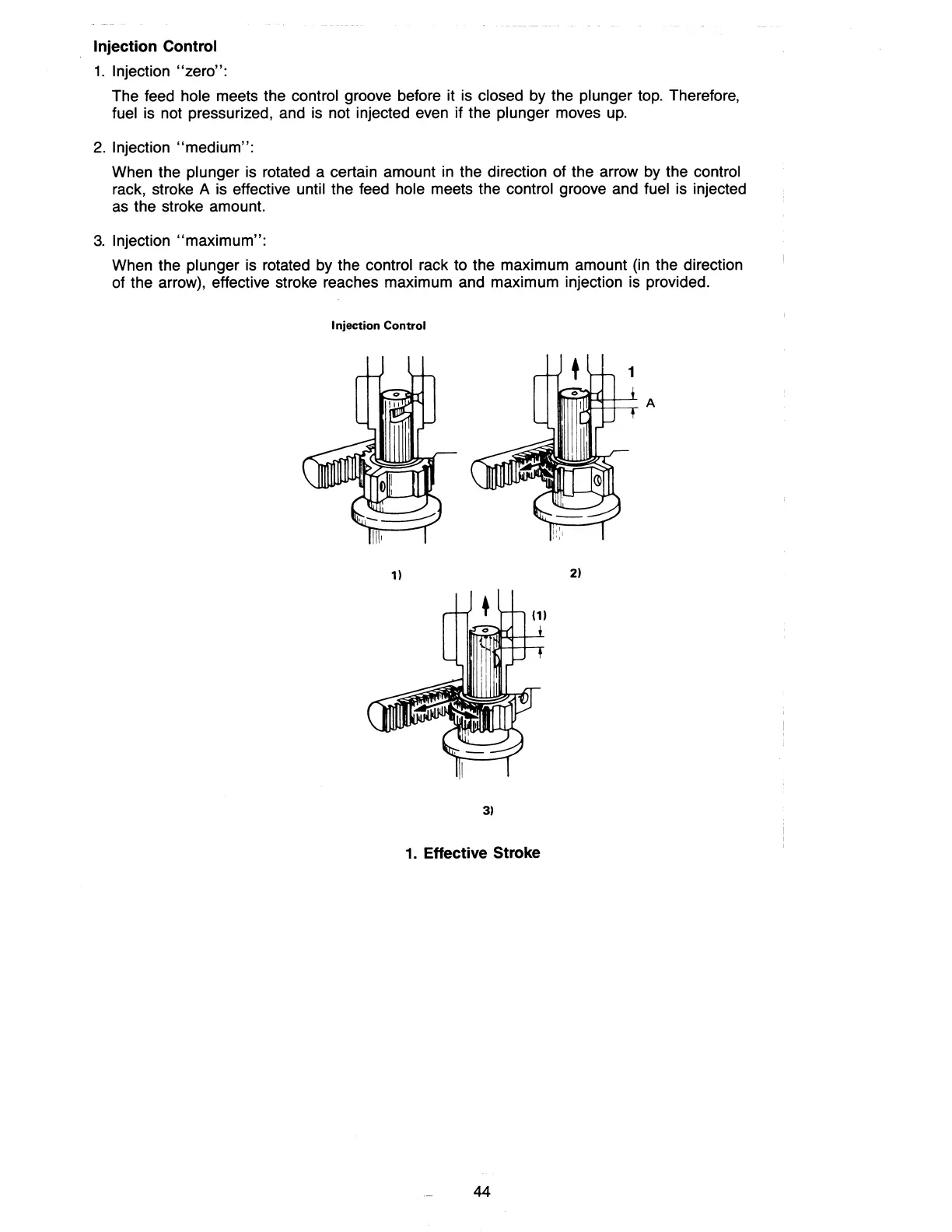 Injection Control

1. Injection "zero":

The feed hole meets the control groove before it is closed by the plunger top. Therefore, fuel is not pressurized, and is not injected even if the plunger moves up.

2. Injection "medium":

When the plunger is rotated a certain amount in the direction of the arrow by the control rack, stroke A is effective until the feed hole meets the control groove and fuel is injected as the stroke amount.

3. Injection "maximum":

When the plunger is rotated by the control rack to the maximum amount (in the direction of the arrow), effective stroke reaches maximum and maximum injection is provided.

Injection Control

1

A

1)

2)

(1)

3)

1. Effective Stroke

44